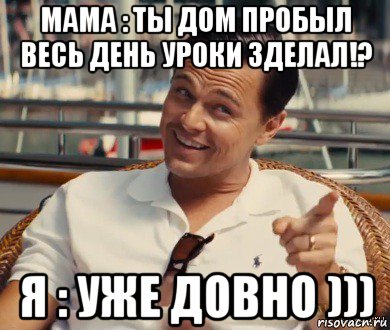 МАМА : ТЫ ДОМ ПРОБЫЛ ВЕСЬ ДЕНЬ УРОКИ ЗДЕЛАЛ!?

Я : УЖЕ ДОВНО )))

risovach.ru